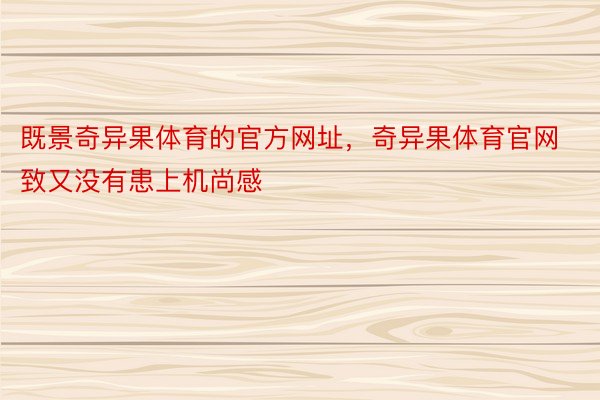 既景奇异果体育的官方网址，奇异果体育官网致又没有患上机尚感